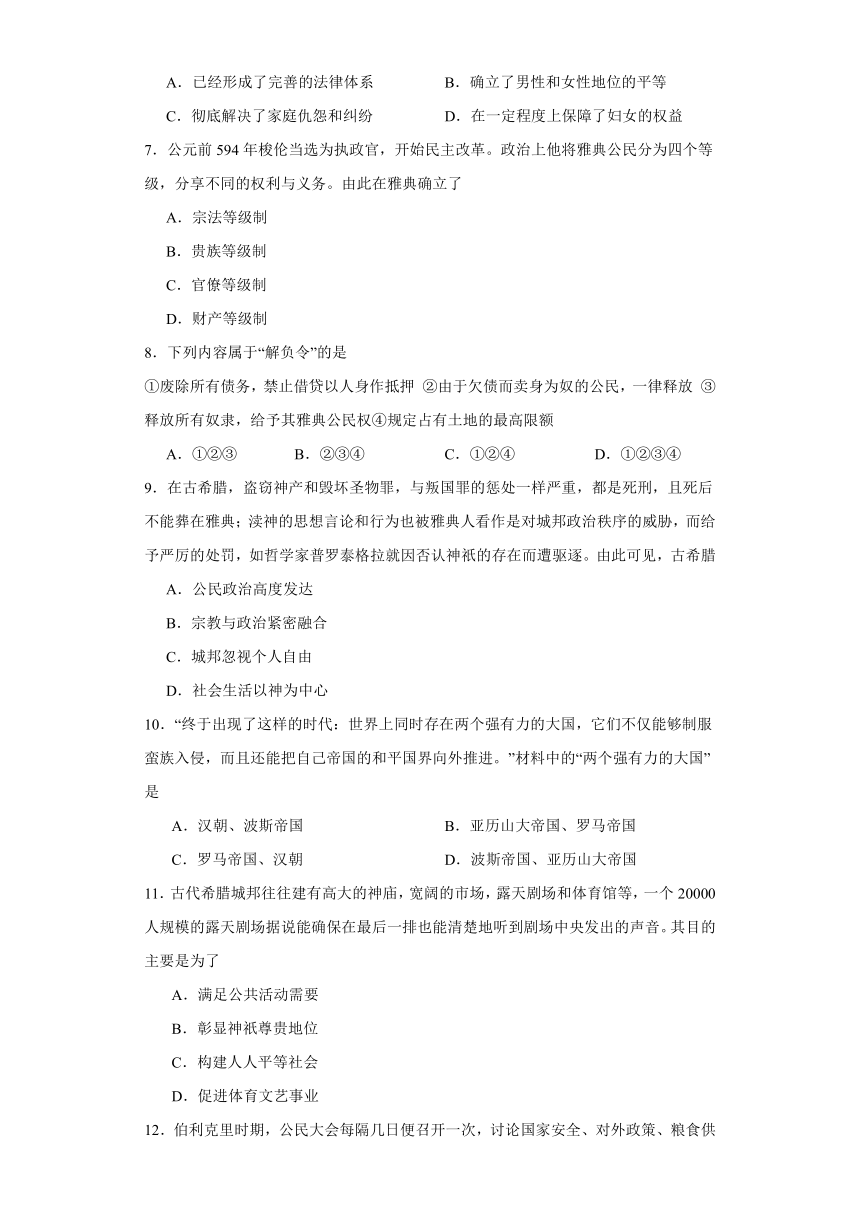 A．已经形成了完善的法律体系　　B．确立了男性和女性地位的平等

C．彻底解决了家庭仇怨和纠纷　　D．在一定程度上保障了妇女的权益

7．公元前 594 年梭伦当选为执政官，开始民主改革。政治上他将雅典公民分为四个等级，分享不同的权利与义务。由此在雅典确立了

A．宗法等级制

B．贵族等级制

C．官僚等级制

D．财产等级制

8．下列内容属于“解负令”的是

①废除所有债务，禁止借贷以人身作抵押 ②由于欠债而卖身为奴的公民，一律释放 ③释放所有奴隶，给予其雅典公民权④规定占有土地的最高限额

A．①②③　　B．②③④　　C．①②④　　D．①②③④

9．在古希腊，盗窃神产和毁坏圣物罪，与叛国罪的惩处一样严重，都是死刑，且死后不能葬在雅典；渎神的思想言论和行为也被雅典人看作是对城邦政治秩序的威胁，而给予严厉的处罚，如哲学家普罗泰格拉就因否认神祇的存在而遭驱逐。由此可见，古希腊

A．公民政治高度发达

B．宗教与政治紧密融合

C．城邦忽视个人自由

D．社会生活以神为中心

10．“终于出现了这样的时代：世界上同时存在两个强有力的大国，它们不仅能够制服蛮族入侵，而且还能把自己帝国的和平国界向外推进。”材料中的“两个强有力的大国”是

A．汉朝、波斯帝国　　B．亚历山大帝国、罗马帝国

C．罗马帝国、汉朝　　D．波斯帝国、亚历山大帝国

11．古代希腊城邦往往建有高大的神庙，宽阔的市场，露天剧场和体育馆等，一个 20000 人规模的露天剧场据说能确保在最后一排也能清楚地听到剧场中央发出的声音。其目的主要是为了

A．满足公共活动需要

B．彰显神祇尊贵地位

C．构建人人平等社会

D．促进体育文艺事业

12．伯利克里时期，公民大会每隔几日便召开一次，讨论国家安全、对外政策、粮食供